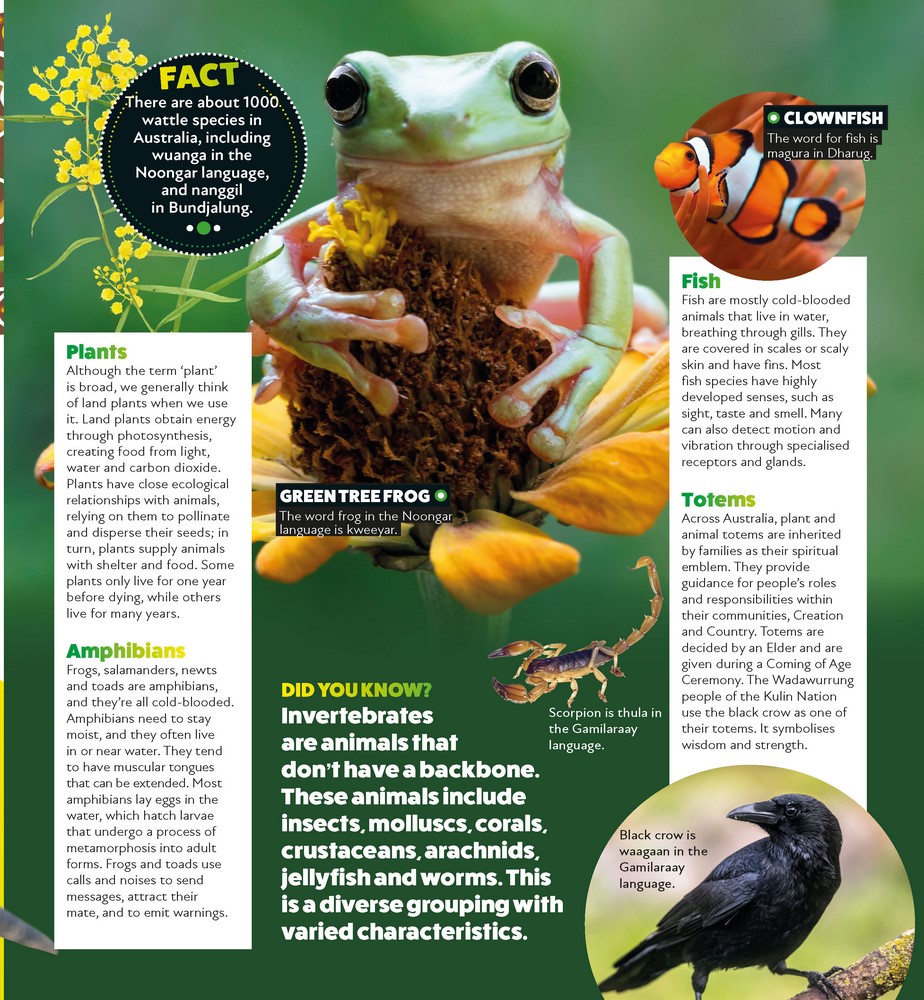 FACT
There are about 1000 wattle species in Australia, including wuanga in the Noongar language, and nanggil in Bundjalung.

Plants
Although the term 'plant' is broad, we generally think of land plants when we use it. Land plants obtain energy through photosynthesis, creating food from light, water and carbon dioxide. Plants have close ecological relationships with animals, relying on them to pollinate and disperse their seeds; in turn, plants supply animals with shelter and food. Some plants only live for one year before dying, while others live for many years.

Amphibians
Frogs, salamanders, newts and toads are amphibians, and they're all cold-blooded. Amphibians need to stay moist, and they often live in or near water. They tend to have muscular tongues that can be extended. Most amphibians lay eggs in the water, which hatch larvae that undergo a process of metamorphosis into adult forms. Frogs and toads use calls and noises to send messages, attract their mate, and to emit warnings.

GREEN TREE FROG
The word frog in the Noongar language is kweeyar.

DID YOU KNOW?
Invertebrates are animals that don't have a backbone. These animals include insects, molluscs, corals, crustaceans, arachnids, jellyfish and worms. This is a diverse grouping with varied characteristics.

Scorpion is thula in the Gamilaraay language.

CLOWNFISH
The word for fish is magura in Dharug.

Fish
Fish are mostly cold-blooded animals that live in water, breathing through gills. They are covered in scales or scaly skin and have fins. Most fish species have highly developed senses, such as sight, taste and smell. Many can also detect motion and vibration through specialised receptors and glands.

Totems
Across Australia, plant and animal totems are inherited by families as their spiritual emblem. They provide guidance for people's roles and responsibilities within their communities, Creation and Country. Totems are decided by an Elder and are given during a Coming of Age Ceremony. The Wadawurrung people of the Kulin Nation use the black crow as one of their totems. It symbolises wisdom and strength.

Black crow is waagaan in the Gamilaraay language.